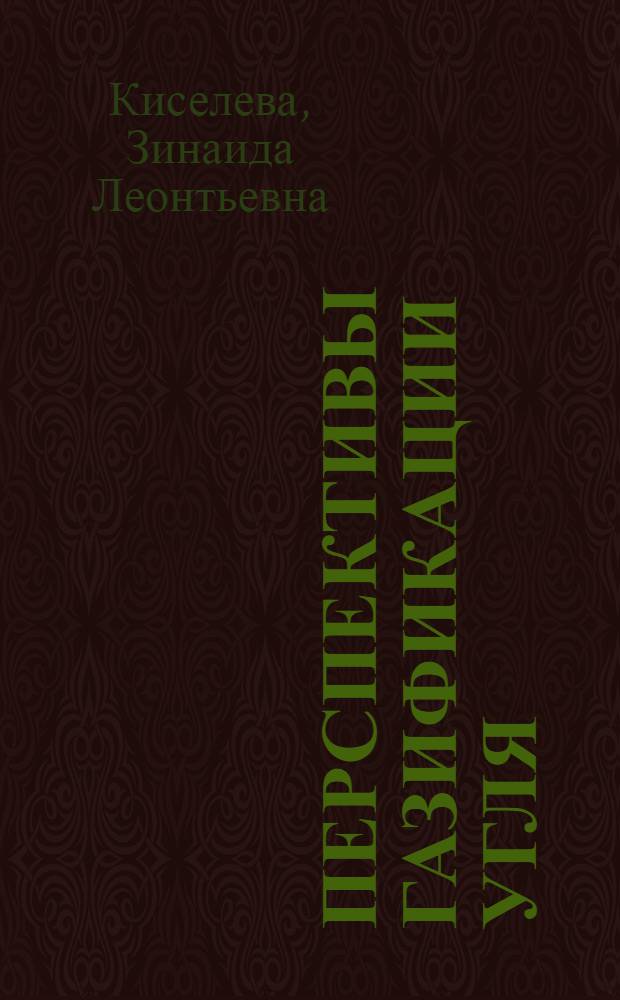 Киселева, Зинаида Леонтьевна

ПЕРСПЕКТИВЫ ГАЗИФИКАЦИИ УГЛЯ